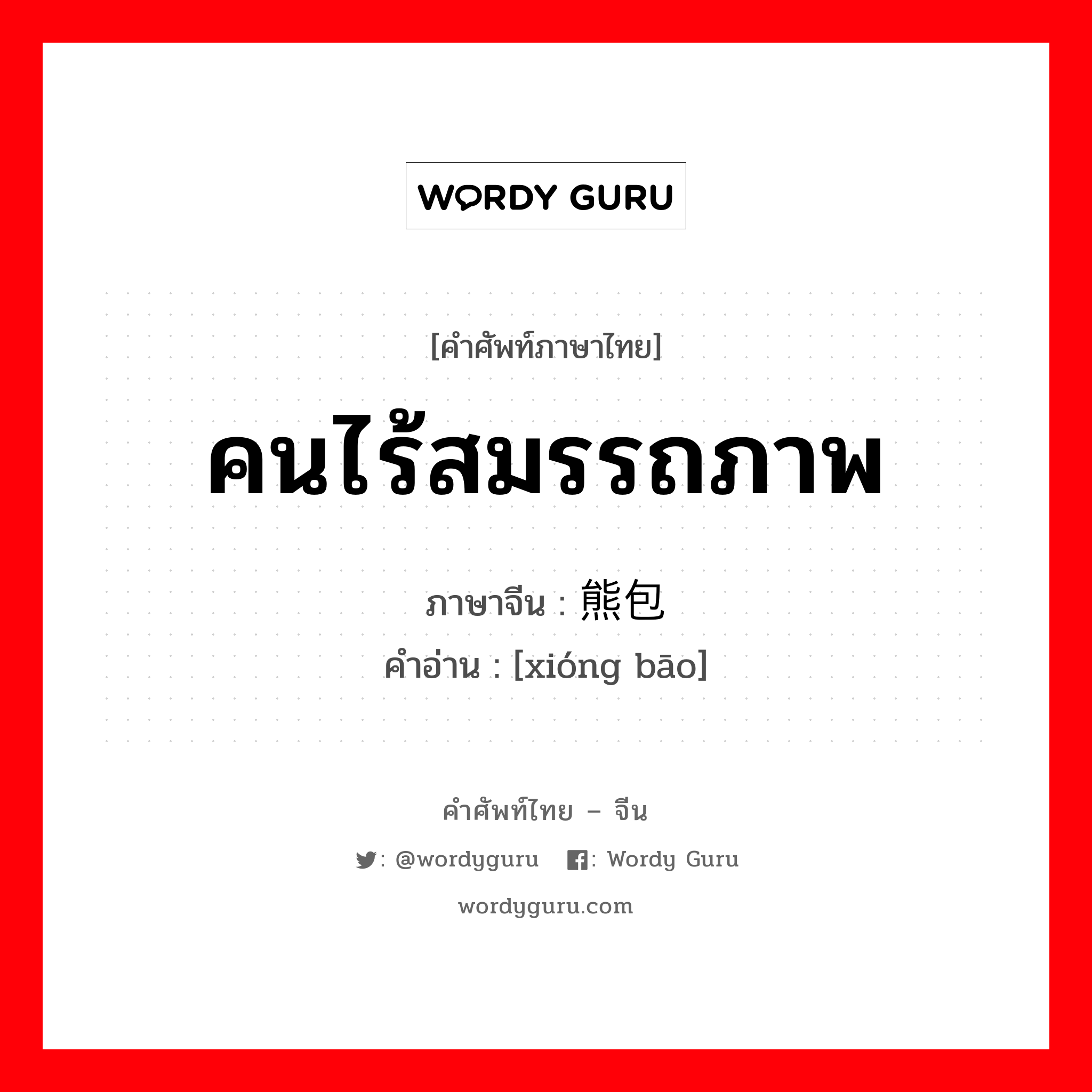 WORDY GURU

[คำศัพท์ภาษาไทย]

คนไร้สมรรถภาพ

ภาษาจีน : 熊包
คำอ่าน : [xióng bāo]

คำศัพท์ไทย – จีน

: @wordyguru : Wordy Guru

wordyguru.com